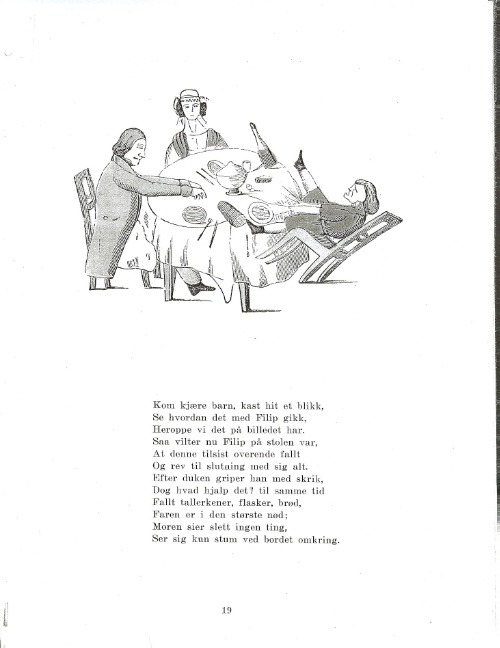 Kom kjære barn, kast hit et blikk,
Se hvordan det med Filip gikk,
Heroppe vi det på billedet har.
Saa vilter nu Filip på stolen var,
At denne tilsist overende fallt
Og rev til slutning med sig alt.
Efter duken griper han med skrik,
Dog hvad hjalp det? til samme tid
Fallt tallerkener, flasker, brød,
Faren er i den største nød;
Moren sier slett ingen ting,
Ser sig kun stum ved bordet omkring.

19